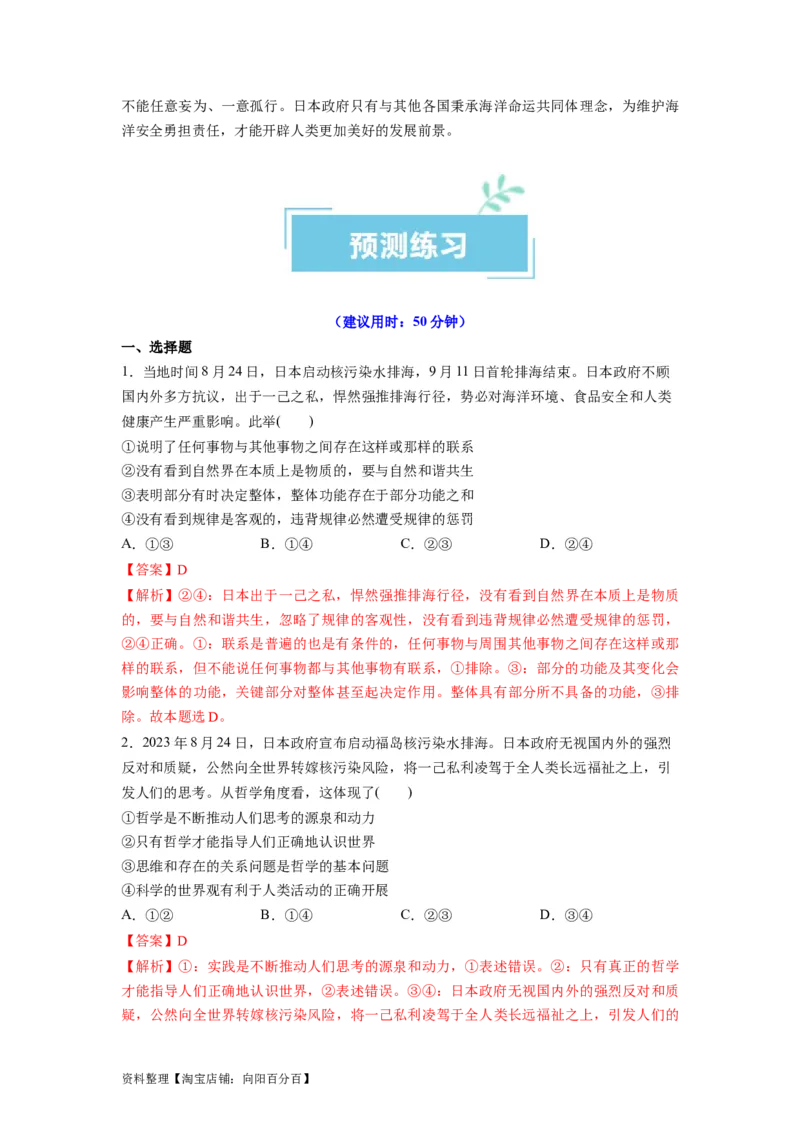 不能任意妄为、一意孤行。日本政府只有与其他各国秉承海洋命运共同体理念，为维护海洋安全勇担责任，才能开辟人类更加美好的发展前景。

预测练习

（建议用时：50 分钟）

一、选择题

1．当地时间 8 月 24 日，日本启动核污染水排海，9 月 11 日首轮排海结束。日本政府不顾国内外多方抗议，出于一己之私，悍然强推排海行径，势必对海洋环境、食品安全和人类健康产生严重影响。此举(　　)

①说明了任何事物与其他事物之间存在这样或那样的联系

②没有看到自然界在本质上是物质的，要与自然和谐共生

③表明部分有时决定整体，整体功能存在于部分功能之和

④没有看到规律是客观的，违背规律必然遭受规律的惩罚

A．①③　　　B．①④　　　C．②③　　　D．②④

【答案】D

【解析】②④：日本出于一己之私，悍然强推排海行径，没有看到自然界在本质上是物质的，要与自然和谐共生，忽略了规律的客观性，没有看到违背规律必然遭受规律的惩罚，②④正确。①：联系是普遍的也是有条件的，任何事物与周围其他事物之间存在这样或那样的联系，但不能说任何事物都与其他事物有联系，①排除。③：部分的功能及其变化会影响整体的功能，关键部分对整体甚至起决定作用。整体具有部分所不具备的功能，③排除。故本题选 D。

2．2023 年 8 月 24 日，日本政府宣布启动福岛核污染水排海。日本政府无视国内外的强烈反对和质疑，公然向全世界转嫁核污染风险，将一己私利凌驾于全人类长远福祉之上，引发人们的思考。从哲学角度看，这体现了(　　)

①哲学是不断推动人们思考的源泉和动力

②只有哲学才能指导人们正确地认识世界

③思维和存在的关系问题是哲学的基本问题

④科学的世界观有利于人类活动的正确开展

A．①②　　　B．①④　　　C．②③　　　D．③④

【答案】D

【解析】①：实践是不断推动人们思考的源泉和动力，①表述错误。②：只有真正的哲学才能指导人们正确地认识世界，②表述错误。③④：日本政府无视国内外的强烈反对和质疑，公然向全世界转嫁核污染风险，将一己私利凌驾于全人类长远福祉之上，引发人们的

资料整理【淘宝店铺：向阳百分百】